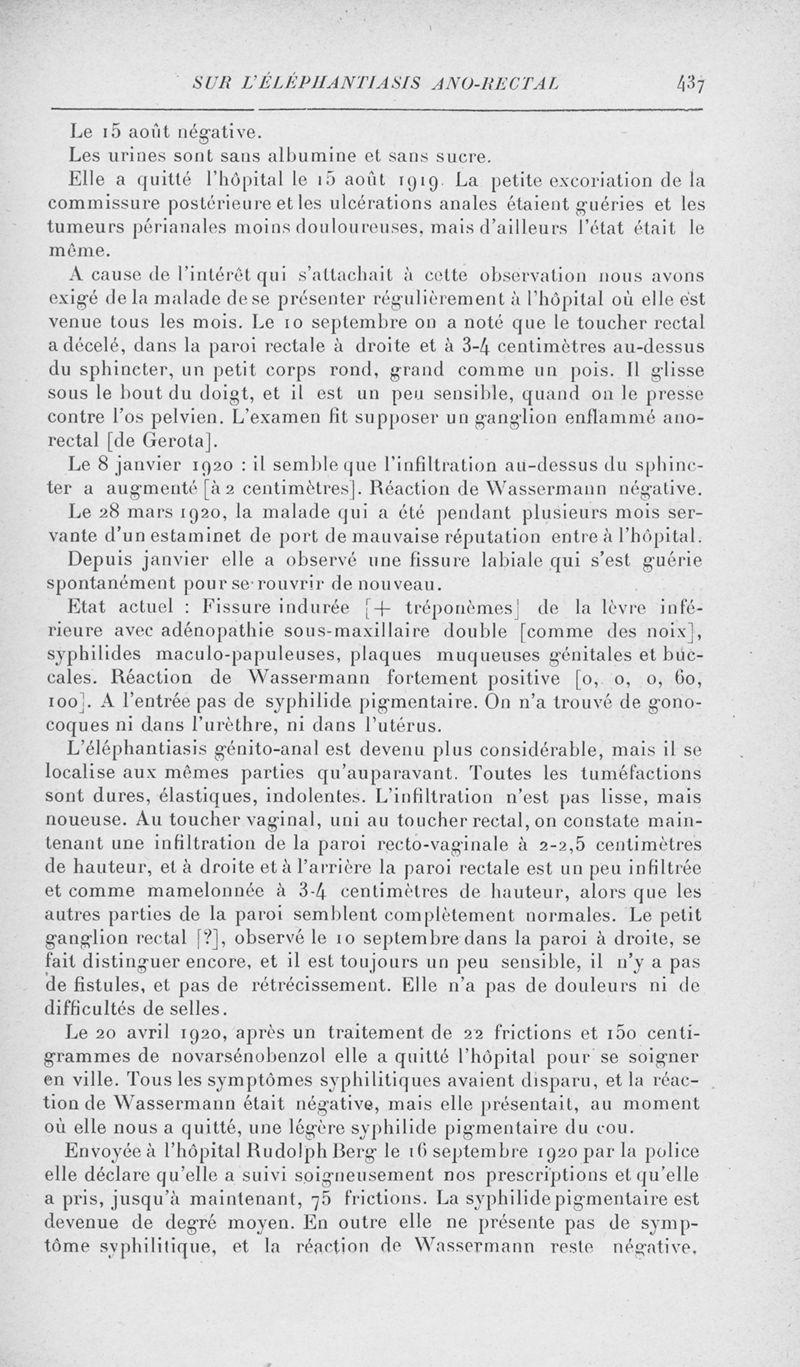 SUR L'ÉLÉPHANTIASIS ANO-RECTAL 437

Le 15 août négative.

Les urines sont sans albumine et sans sucre.

Elle a quitté l'hôpital le 15 août 1919. La petite excoriation de la commissure postérieure et les ulcérations anales étaient guéries et les tumeurs périanales moins douloureuses, mais d'ailleurs l'état était le même.

A cause de l'intérêt qui s'attachait à cette observation nous avons exigé de la malade de se présenter régulièrement à l'hôpital où elle est venue tous les mois. Le 10 septembre on a noté que le toucher rectal a décelé, dans la paroi rectale à droite et à 3-4 centimètres au-dessus du sphincter, un petit corps rond, grand comme un pois. Il glisse sous le bout du doigt, et il est un peu sensible, quand on le presse contre l'os pelvien. L'examen fit supposer un ganglion enflammé ano-rectal [de Gerota].

Le 8 janvier 1920 : il semble que l'infiltration au-dessus du sphincter a augmenté [à 2 centimètres]. Réaction de Wassermann négative.

Le 28 mars 1920, la malade qui a été pendant plusieurs mois servante d'un estaminet de port de mauvaise réputation entre à l'hôpital.

Depuis janvier elle a observé une fissure labiale qui s'est guérie spontanément pour se rouvrir de nouveau.

Etat actuel : Fissure indurée [+ tréponèmes] de la lèvre inférieure avec adénopathie sous-maxillaire double [comme des noix], syphilides maculo-papuleuses, plaques muqueuses génitales et buccales. Réaction de Wassermann fortement positive [0, 0, 0, 60, 100]. A l'entrée pas de syphilide pigmentaire. On n'a trouvé de gonocoques ni dans l'urèthre, ni dans l'utérus.

L'éléphantiasis génito-anal est devenu plus considérable, mais il se localise aux mêmes parties qu'auparavant. Toutes les tuméfactions sont dures, élastiques, indolentes. L'infiltration n'est pas lisse, mais noueuse. Au toucher vaginal, uni au toucher rectal, on constate maintenant une infiltration de la paroi recto-vaginale à 2-2,5 centimètres de hauteur, et à droite et à l'arrière la paroi rectale est un peu infiltrée et comme mamelonnée à 3-4 centimètres de hauteur, alors que les autres parties de la paroi semblent complètement normales. Le petit ganglion rectal [?], observé le 10 septembre dans la paroi à droite, se fait distinguer encore, et il est toujours un peu sensible, il n'y a pas de fistules, et pas de rétrécissement. Elle n'a pas de douleurs ni de difficultés de selles.

Le 20 avril 1920, après un traitement de 22 frictions et 150 centigrammes de novarsénobenzol elle a quitté l'hôpital pour se soigner en ville. Tous les symptômes syphilitiques avaient disparu, et la réaction de Wassermann était négative, mais elle présentait, au moment où elle nous a quitté, une légère syphilide pigmentaire du cou.

Envoyée à l'hôpital Rudolph Berg le 16 septembre 1920 par la police elle déclare qu'elle a suivi soigneusement nos prescriptions et qu'elle a pris, jusqu'à maintenant, 75 frictions. La syphilide pigmentaire est devenue de degré moyen. En outre elle ne présente pas de symptôme syphilitique, et la réaction de Wassermann reste négative.